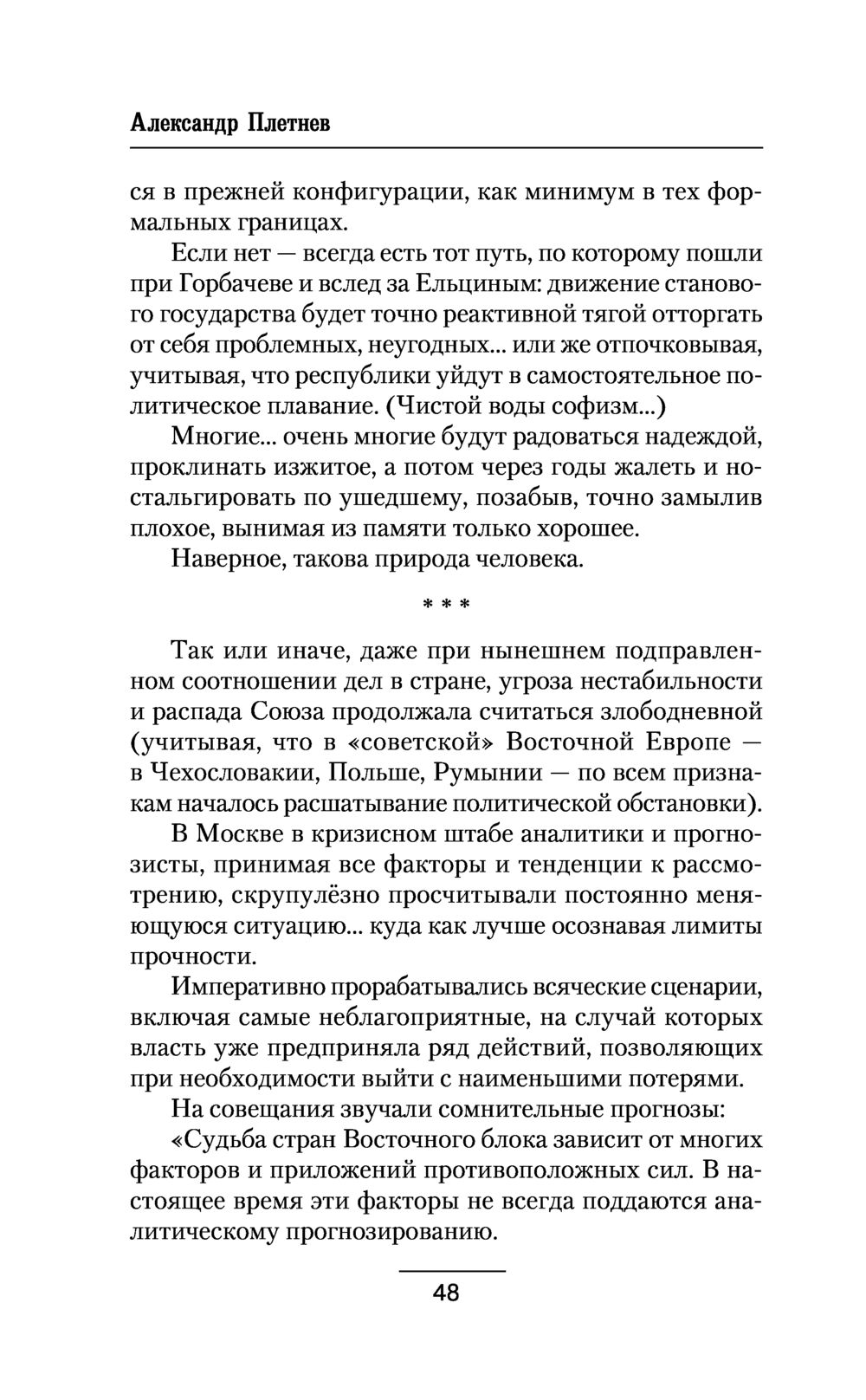 Александр Плетнев

ся в прежней конфигурации, как минимум в тех формальных границах.

Если нет — всегда есть тот путь, по которому пошли при Горбачеве и вслед за Ельциным: движение станового государства будет точно реактивной тягой отторгать от себя проблемных, неугодных... или же отпочковывая, учитывая, что республики уйдут в самостоятельное политическое плавание. (Чистой воды софизм...)

Многие... очень многие будут радоваться надеждой, проклинать изжитое, а потом через годы жалеть и ностальгировать по ушедшему, позабыв, точно замылив плохое, вынимая из памяти только хорошее.

Наверное, такова природа человека.

* * *

Так или иначе, даже при нынешнем подправленном соотношении дел в стране, угроза нестабильности и распада Союза продолжала считаться злободневной (учитывая, что в «советской» Восточной Европе — в Чехословакии, Польше, Румынии — по всем признакам началось расшатывание политической обстановки).

В Москве в кризисном штабе аналитики и прогнозисты, принимая все факторы и тенденции к рассмотрению, скрупулёзно просчитывали постоянно меняющуюся ситуацию... куда как лучше осознавая лимиты прочности.

Императивно прорабатывались всяческие сценарии, включая самые неблагоприятные, на случай которых власть уже предприняла ряд действий, позволяющих при необходимости выйти с наименьшими потерями.

На совещания звучали сомнительные прогнозы:

«Судьба стран Восточного блока зависит от многих факторов и приложений противоположных сил. В настоящее время эти факторы не всегда поддаются аналитическому прогнозированию.

48